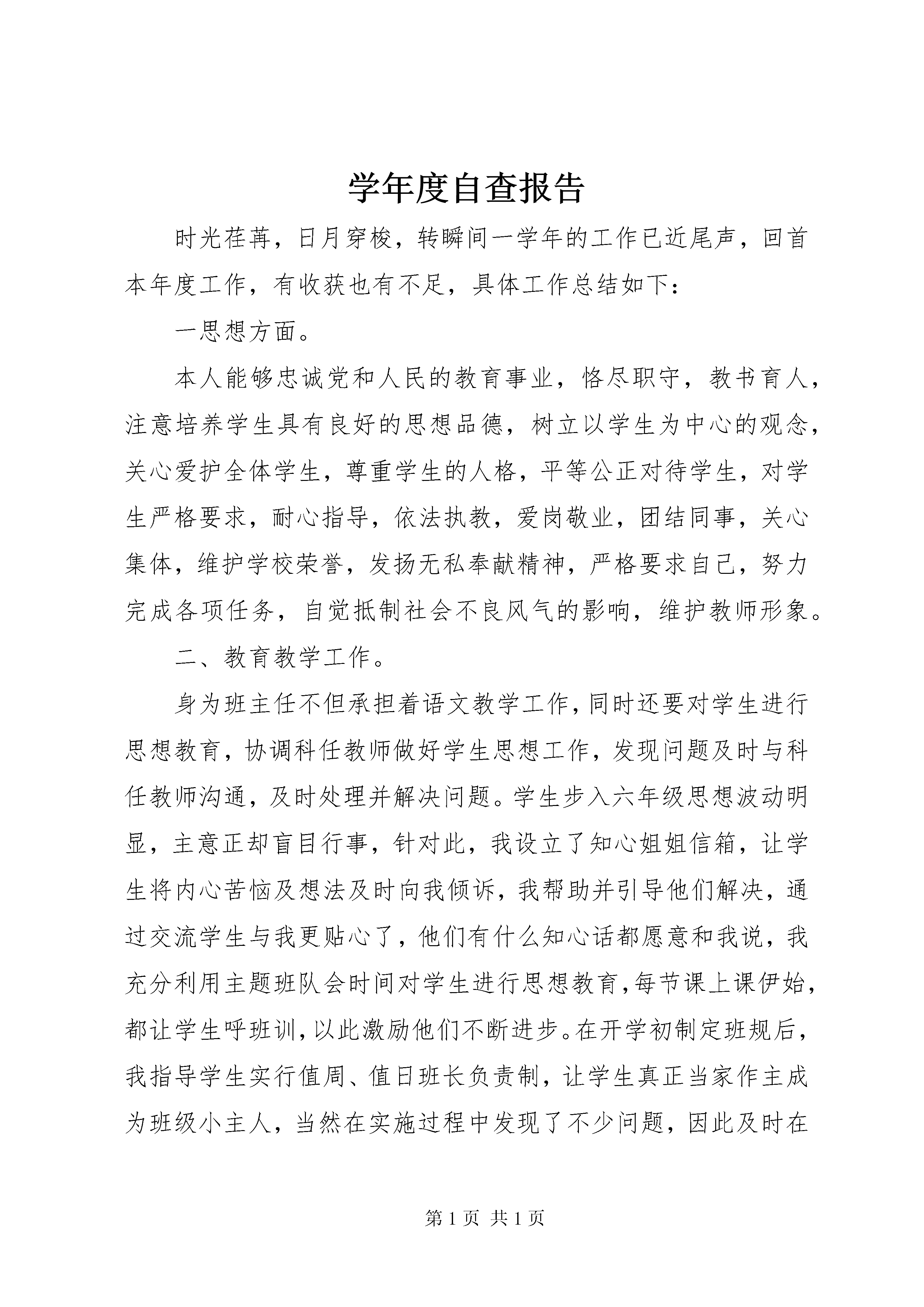 学年度自查报告

时光荏苒，日月穿梭，转瞬间一学年的工作已近尾声，回首本年度工作，有收获也有不足，具体工作总结如下：

一思想方面。

本人能够忠诚党和人民的教育事业，恪尽职守，教书育人，注意培养学生具有良好的思想品德，树立以学生为中心的观念，关心爱护全体学生，尊重学生的人格，平等公正对待学生，对学生严格要求，耐心指导，依法执教，爱岗敬业，团结同事，关心集体，维护学校荣誉，发扬无私奉献精神，严格要求自己，努力完成各项任务，自觉抵制社会不良风气的影响，维护教师形象。

二、教育教学工作。

身为班主任不但承担着语文教学工作，同时还要对学生进行思想教育，协调科任教师做好学生思想工作，发现问题及时与科任教师沟通，及时处理并解决问题。学生步入六年级思想波动明显，主意正却盲目行事，针对此，我设立了知心姐姐信箱，让学生将内心苦恼及想法及时向我倾诉，我帮助并引导他们解决，通过交流学生与我更贴心了，他们有什么知心话都愿意和我说，我充分利用主题班队会时间对学生进行思想教育，每节课上课伊始，都让学生呼班训，以此激励他们不断进步。在开学初制定班规后，我指导学生实行值周、值日班长负责制，让学生真正当家作主成为班级小主人，当然在实施过程中发现了不少问题，因此及时在

第 1 页 共 1 页